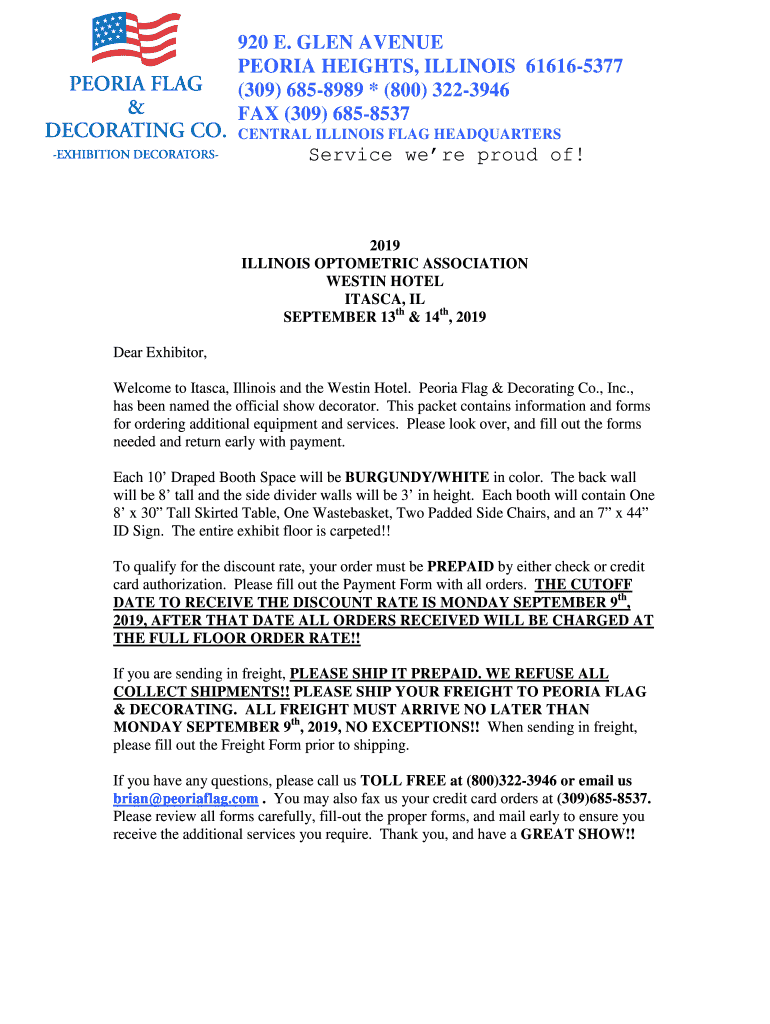 PEORIA FLAG
&
DECORATING CO.
-EXHIBITION DECORATORS-

920 E. GLEN AVENUE
PEORIA HEIGHTS, ILLINOIS 61616-5377
(309) 685-8989 * (800) 322-3946
FAX (309) 685-8537
CENTRAL ILLINOIS FLAG HEADQUARTERS
Service we're proud of!

2019
ILLINOIS OPTOMETRIC ASSOCIATION
WESTIN HOTEL
ITASCA, IL
SEPTEMBER 13$^{th}$ & 14$^{th}$, 2019

Dear Exhibitor,

Welcome to Itasca, Illinois and the Westin Hotel. Peoria Flag & Decorating Co., Inc., has been named the official show decorator. This packet contains information and forms for ordering additional equipment and services. Please look over, and fill out the forms needed and return early with payment.

Each 10' Draped Booth Space will be BURGUNDY/WHITE in color. The back wall will be 8' tall and the side divider walls will be 3' in height. Each booth will contain One 8' x 30" Tall Skirted Table, One Wastebasket, Two Padded Side Chairs, and an 7" x 44" ID Sign. The entire exhibit floor is carpeted!!

To qualify for the discount rate, your order must be PREPAID by either check or credit card authorization. Please fill out the Payment Form with all orders. THE CUTOFF DATE TO RECEIVE THE DISCOUNT RATE IS MONDAY SEPTEMBER 9$^{th}$, 2019, AFTER THAT DATE ALL ORDERS RECEIVED WILL BE CHARGED AT THE FULL FLOOR ORDER RATE!!

If you are sending in freight, PLEASE SHIP IT PREPAID. WE REFUSE ALL COLLECT SHIPMENTS!! PLEASE SHIP YOUR FREIGHT TO PEORIA FLAG & DECORATING. ALL FREIGHT MUST ARRIVE NO LATER THAN MONDAY SEPTEMBER 9$^{th}$, 2019, NO EXCEPTIONS!! When sending in freight, please fill out the Freight Form prior to shipping.

If you have any questions, please call us TOLL FREE at (800)322-3946 or email us brian@peoriaflag.com . You may also fax us your credit card orders at (309)685-8537. Please review all forms carefully, fill-out the proper forms, and mail early to ensure you receive the additional services you require. Thank you, and have a GREAT SHOW!!